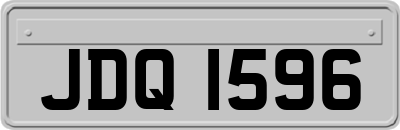 JDQ 1596